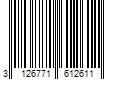 3 126771 612611